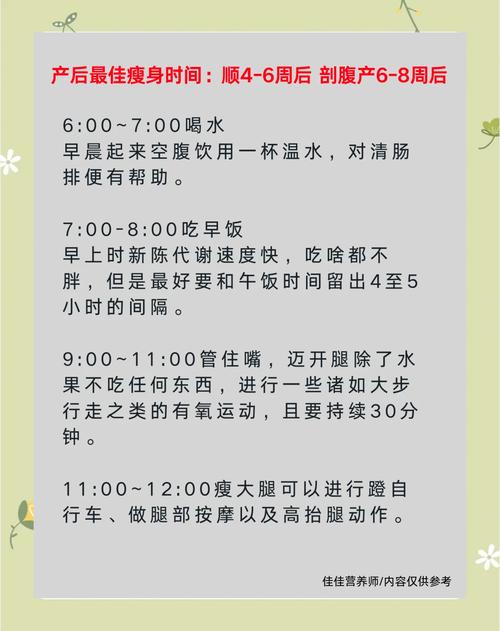 产后最佳瘦身时间：顺4-6周后 剖腹产6-8周后

6:00~7:00喝水
早晨起来空腹饮用一杯温水，对清肠排便有帮助。

7:00-8:00吃早饭
早上时新陈代谢速度快，吃啥都不胖，但是最好要和午饭时间留出4至5小时的间隔。

9:00~11:00管住嘴，迈开腿除了水果不吃任何东西，进行一些诸如大步行走之类的有氧运动，且要持续30分钟。

11:00~12:00瘦大腿可以进行蹬自行车、做腿部按摩以及高抬腿动作。

佳佳营养师/内容仅供参考